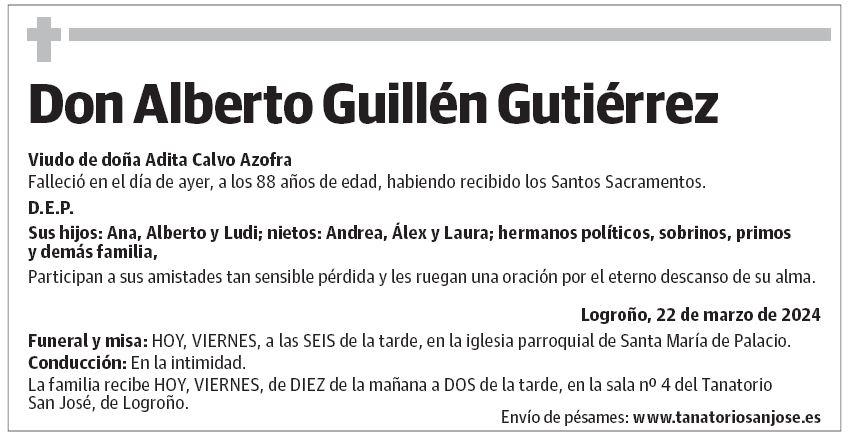 Don Alberto Guillén Gutiérrez

Viudo de doña Adita Calvo Azofra
Falleció en el día de ayer, a los 88 años de edad, habiendo recibido los Santos Sacramentos.

D.E.P.

Sus hijos: Ana, Alberto y Ludi; nietos: Andrea, Álex y Laura; hermanos políticos, sobrinos, primos y demás familia,
Participan a sus amistades tan sensible pérdida y les ruegan una oración por el eterno descanso de su alma.

Logroño, 22 de marzo de 2024

Funeral y misa: HOY, VIERNES, a las SEIS de la tarde, en la iglesia parroquial de Santa María de Palacio.
Conducción: En la intimidad.
La familia recibe HOY, VIERNES, de DIEZ de la mañana a DOS de la tarde, en la sala nº 4 del Tanatorio San José, de Logroño.

Envío de pésames: www.tanatoriosanjose.es